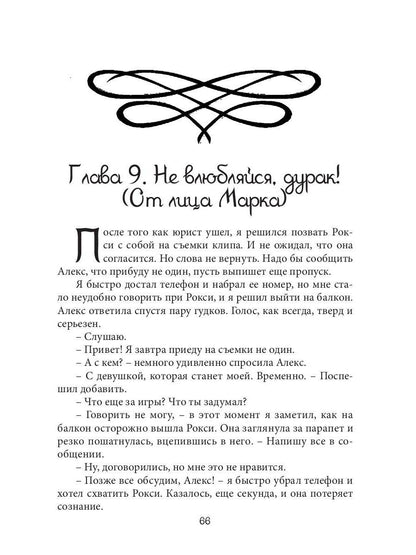 Глава 9. Не влюбляйся, дурак!
(От лица Марка)

После того как юрист ушел, я решился позвать Рокси с собой на съемки клипа. И не ожидал, что она согласится. Но слова не вернуть. Надо бы сообщить Алекс, что прибуду не один, пусть выпишет еще пропуск.

Я быстро достал телефон и набрал ее номер, но мне стало неудобно говорить при Рокси, и я решил выйти на балкон. Алекс ответила спустя пару гудков. Голос, как всегда, тверд и серьезен.

– Слушаю.

– Привет! Я завтра приеду на съемки не один.

– А с кем? – немного удивленно спросила Алекс.

– С девушкой, которая станет моей. Временно. – Поспешил добавить.

– Что еще за игры? Что ты задумал?

– Говорить не могу, – в этот момент я заметил, как на балкон осторожно вышла Рокси. Она заглянула за парапет и резко пошатнулась, вцепившись в него. – Напишу все в сообщении.

– Ну, договорились, но мне это не нравится.

– Позже все обсудим, Алекс! – я быстро убрал телефон и хотел схватить Рокси. Казалось, еще секунда, и она потеряет сознание.

66